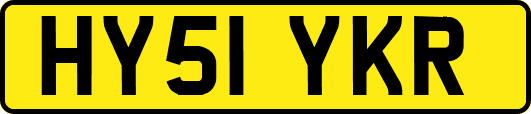 HY51 YKR